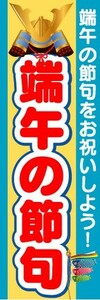 端午の節句をお祝いしよう!

端午の節句